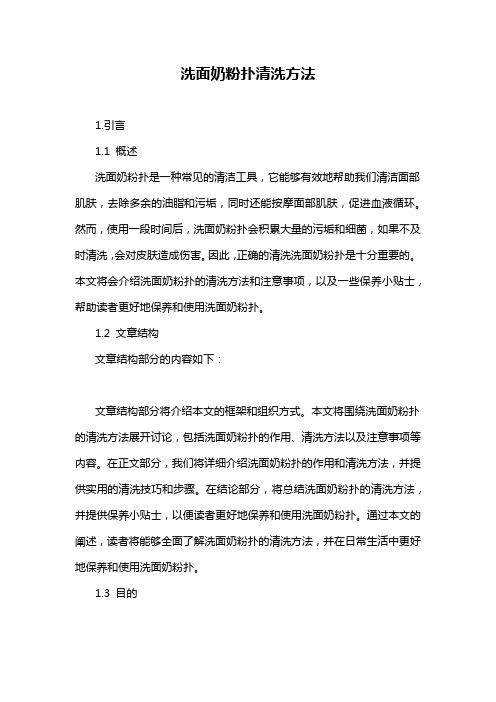 洗面奶粉扑清洗方法

1.引言

1.1 概述

洗面奶粉扑是一种常见的清洁工具，它能够有效地帮助我们清洁面部肌肤，去除多余的油脂和污垢，同时还能按摩面部肌肤，促进血液循环。然而，使用一段时间后，洗面奶粉扑会积累大量的污垢和细菌，如果不及时清洗，会对皮肤造成伤害。因此，正确的清洗洗面奶粉扑是十分重要的。本文将会介绍洗面奶粉扑的清洗方法和注意事项，以及一些保养小贴士，帮助读者更好地保养和使用洗面奶粉扑。

1.2 文章结构

文章结构部分的内容如下：

文章结构部分将介绍本文的框架和组织方式。本文将围绕洗面奶粉扑的清洗方法展开讨论，包括洗面奶粉扑的作用、清洗方法以及注意事项等内容。在正文部分，我们将详细介绍洗面奶粉扑的作用和清洗方法，并提供实用的清洗技巧和步骤。在结论部分，将总结洗面奶粉扑的清洗方法，并提供保养小贴士，以便读者更好地保养和使用洗面奶粉扑。通过本文的阐述，读者将能够全面了解洗面奶粉扑的清洗方法，并在日常生活中更好地保养和使用洗面奶粉扑。

1.3 目的